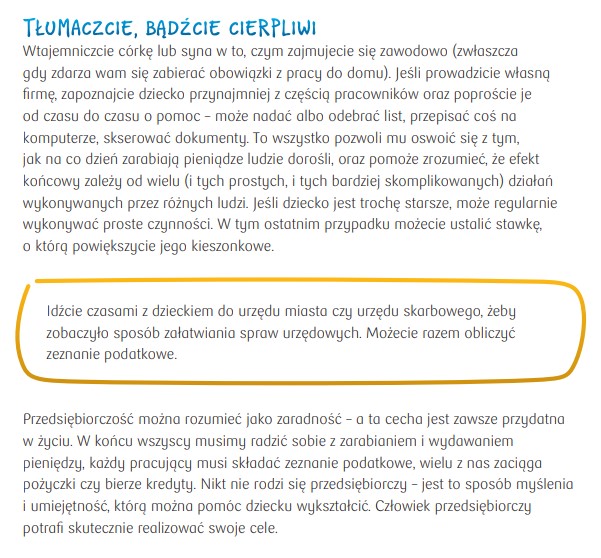 TŁUMACZCIE, BĄDŹCIE CIERPLIWI

Wtajemniczcie córkę lub syna w to, czym zajmujecie się zawodowo (zwłaszcza gdy zdarza wam się zabierać obowiązki z pracy do domu). Jeśli prowadzicie własną firmę, zapoznajcie dziecko przynajmniej z częścią pracowników oraz poproście je od czasu do czasu o pomoc – może nadać albo odebrać list, przepisać coś na komputerze, skserować dokumenty. To wszystko pozwoli mu oswoić się z tym, jak na co dzień zarabiają pieniądze ludzie dorośli, oraz pomoże zrozumieć, że efekt końcowy zależy od wielu (i tych prostych, i tych bardziej skomplikowanych) działań wykonywanych przez różnych ludzi. Jeśli dziecko jest trochę starsze, może regularnie wykonywać proste czynności. W tym ostatnim przypadku możecie ustalić stawkę, o którą powiększycie jego kieszonkowe.

Idźcie czasami z dzieckiem do urzędu miasta czy urzędu skarbowego, żeby zobaczyło sposób załatwiania spraw urzędowych. Możecie razem obliczyć zeznanie podatkowe.

Przedsiębiorczość można rozumieć jako zaradność – a ta cecha jest zawsze przydatna w życiu. W końcu wszyscy musimy radzić sobie z zarabianiem i wydawaniem pieniędzy, każdy pracujący musi składać zeznanie podatkowe, wielu z nas zaciąga pożyczki czy bierze kredyty. Nikt nie rodzi się przedsiębiorczy – jest to sposób myślenia i umiejętność, którą można pomóc dziecku wykształcić. Człowiek przedsiębiorczy potrafi skutecznie realizować swoje cele.